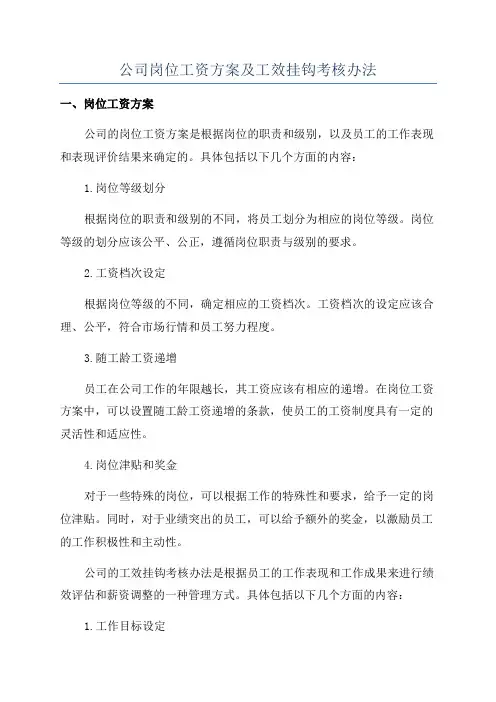 公司岗位工资方案及工效挂钩考核办法

一、岗位工资方案

公司的岗位工资方案是根据岗位的职责和级别，以及员工的工作表现和表现评价结果来确定的。具体包括以下几个方面的内容：

1.岗位等级划分

根据岗位的职责和级别的不同，将员工划分为相应的岗位等级。岗位等级的划分应该公平、公正，遵循岗位职责与级别的要求。

2.工资档次设定

根据岗位等级的不同，确定相应的工资档次。工资档次的设定应该合理、公平，符合市场行情和员工努力程度。

3.随工龄工资递增

员工在公司工作的年限越长，其工资应该有相应的递增。在岗位工资方案中，可以设置随工龄工资递增的条款，使员工的工资制度具有一定的灵活性和适应性。

4.岗位津贴和奖金

对于一些特殊的岗位，可以根据工作的特殊性和要求，给予一定的岗位津贴。同时，对于业绩突出的员工，可以给予额外的奖金，以激励员工的工作积极性和主动性。

公司的工效挂钩考核办法是根据员工的工作表现和工作成果来进行绩效评估和薪资调整的一种管理方式。具体包括以下几个方面的内容：

1.工作目标设定